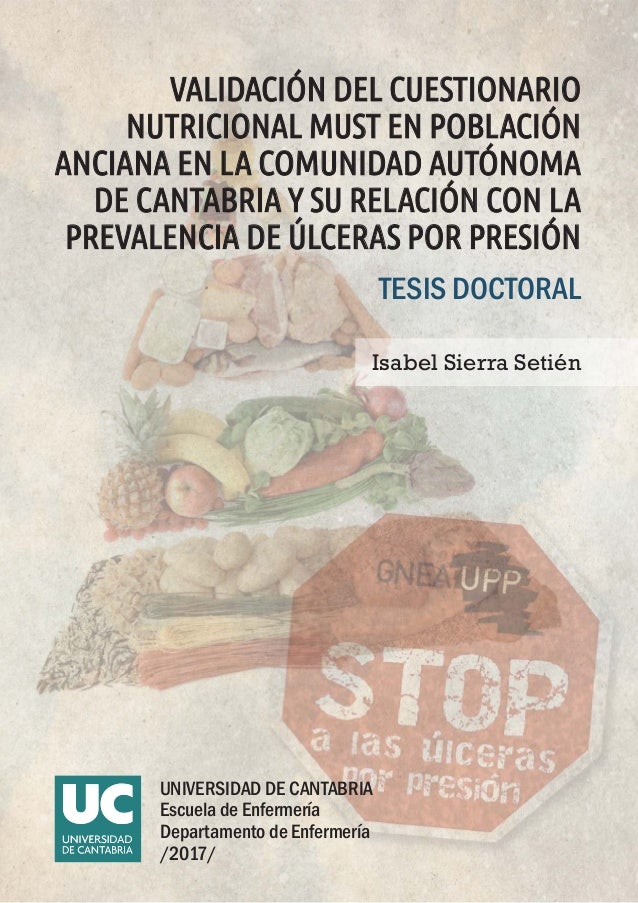 VALIDACIÓN DEL CUESTIONARIO NUTRICIONAL MUST EN POBLACIÓN ANCIANA EN LA COMUNIDAD AUTÓNOMA DE CANTABRIA Y SU RELACIÓN CON LA PREVALENCIA DE ÚLCERAS POR PRESIÓN

TESIS DOCTORAL

Isabel Sierra Setién

GNEAUPP

STOP
a las úlceras por presión

UC
UNIVERSIDAD DE CANTABRIA

UNIVERSIDAD DE CANTABRIA
Escuela de Enfermería
Departamento de Enfermería
/2017/